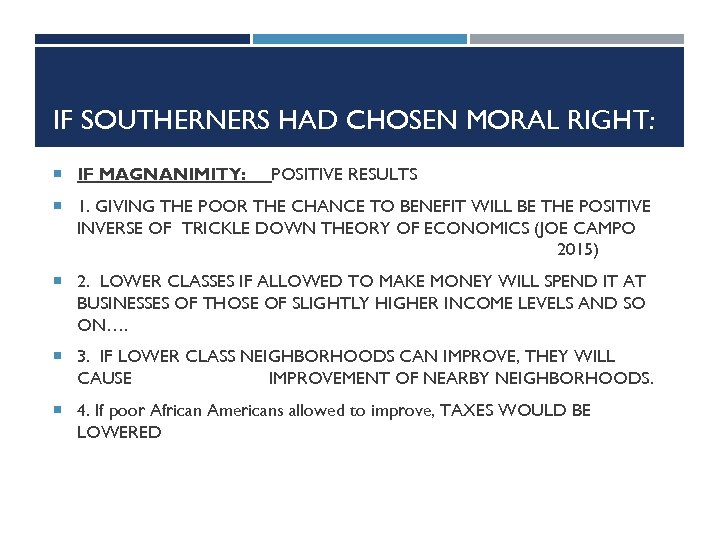 IF SOUTHERNERS HAD CHOSEN MORAL RIGHT:

IF MAGNANIMITY: POSITIVE RESULTS

1. GIVING THE POOR THE CHANCE TO BENEFIT WILL BE THE POSITIVE INVERSE OF TRICKLE DOWN THEORY OF ECONOMICS (JOE CAMPO 2015)

2. LOWER CLASSES IF ALLOWED TO MAKE MONEY WILL SPEND IT AT BUSINESSES OF THOSE OF SLIGHTLY HIGHER INCOME LEVELS AND SO ON….

3. IF LOWER CLASS NEIGHBORHOODS CAN IMPROVE, THEY WILL CAUSE IMPROVEMENT OF NEARBY NEIGHBORHOODS.

4. If poor African Americans allowed to improve, TAXES WOULD BE LOWERED